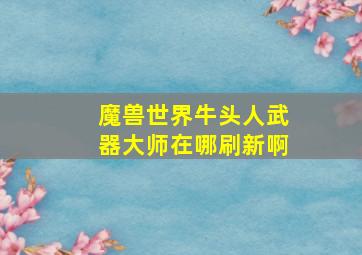 魔兽世界牛头人武器大师在哪刷新啊